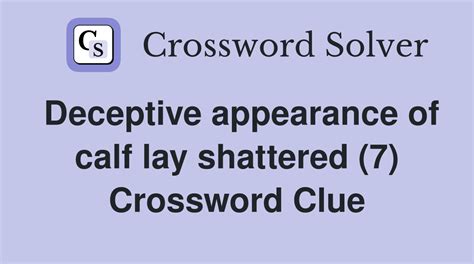 CS Crossword Solver

Deceptive appearance of calf lay shattered (7) Crossword Clue